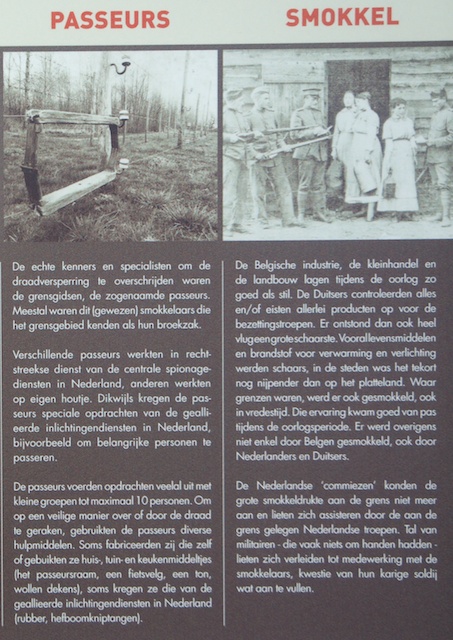 PASSEURS

De echte kenners en specialisten om de draadversperring te overschrijden waren de grensgidsen, de zogenaamde passeurs. Meestal waren dit (gewezen) smokkelaars die het grensgebied kenden als hun broekzak.

Verschillende passeurs werkten in rechtstreekse dienst van de centrale spionagediensten in Nederland, anderen werkten op eigen houtje. Dikwijls kregen de passeurs speciale opdrachten van de geallieerde inlichtingendiensten in Nederland, bijvoorbeeld om belangrijke personen te passeren.

De passeurs voerden opdrachten veelal uit met kleine groepen tot maximaal 10 personen. Om op een veilige manier over of door de draad te geraken, gebruikten de passeurs diverse hulpmiddelen. Soms fabriceerden zij die zelf of gebuikten ze huis-, tuin- en keukenmiddeltjes (het passeursraam, een fietsvelg, een ton, wollen dekens), soms kregen ze die van de geallieerde inlichtingendiensten in Nederland (rubber, hefboomkniptangen).

SMOKKEL

De Belgische industrie, de kleinhandel en de landbouw lagen tijdens de oorlog zo goed als stil. De Duitsers controleerden alles en/of eisten allerlei producten op voor de bezettingstroepen. Er ontstond dan ook heel vlug een grote schaarste. Vooral levensmiddelen en brandstof voor verwarming en verlichting werden schaars, in de steden was het tekort nog nijpender dan op het platteland. Waar grenzen waren, werd er ook gesmokkeld, ook in vredestijd. Die ervaring kwam goed van pas tijdens de oorlogsperiode. Er werd overigens niet enkel door Belgen gesmokkeld, ook door Nederlanders en Duitsers.

De Nederlandse 'commiezen' konden de grote smokkeldrukte aan de grens niet meer aan en lieten zich assisteren door de aan de grens gelegen Nederlandse troepen. Tal van militairen - die vaak niets om handen hadden - lieten zich verleiden tot medewerking met de smokkelaars, kwestie van hun karige soldij wat aan te vullen.